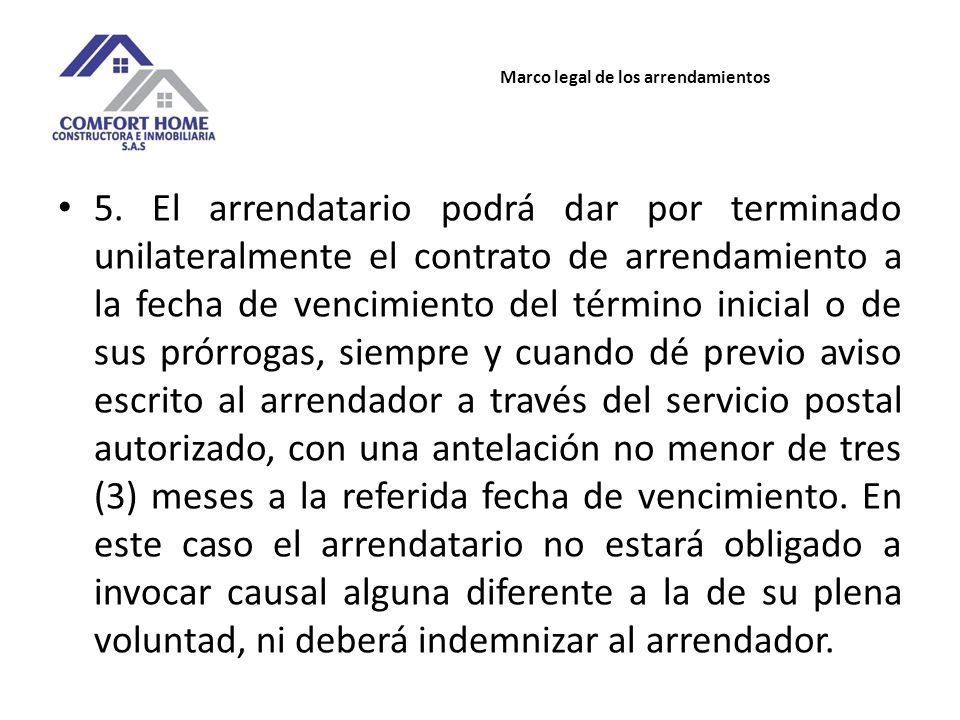 COMFORT HOME
CONSTRUCTORA E INMOBILIARIA
S.A.S

Marco legal de los arrendamientos

• 5. El arrendatario podrá dar por terminado unilateralmente el contrato de arrendamiento a la fecha de vencimiento del término inicial o de sus prórrogas, siempre y cuando dé previo aviso escrito al arrendador a través del servicio postal autorizado, con una antelación no menor de tres (3) meses a la referida fecha de vencimiento. En este caso el arrendatario no estará obligado a invocar causal alguna diferente a la de su plena voluntad, ni deberá indemnizar al arrendador.